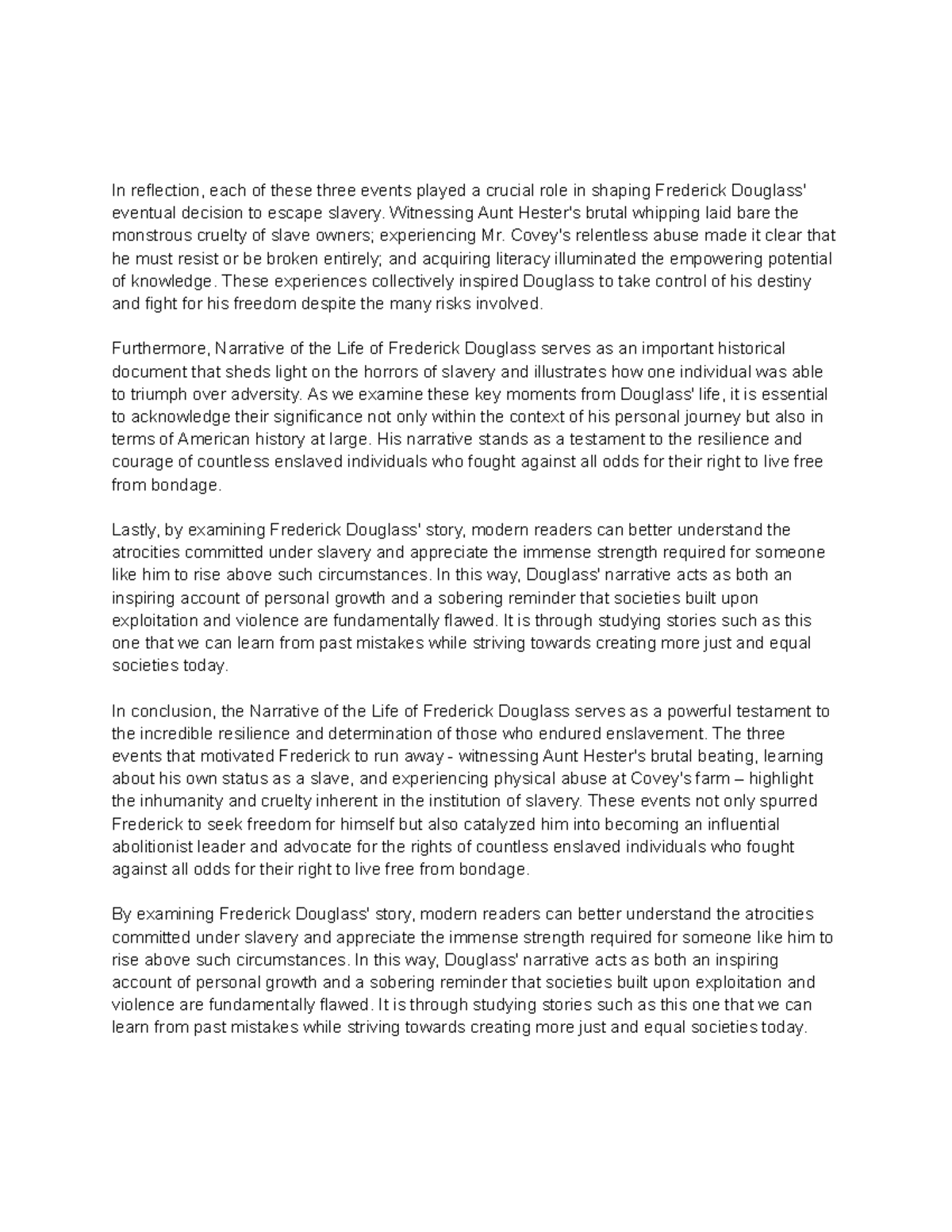 In reflection, each of these three events played a crucial role in shaping Frederick Douglass' eventual decision to escape slavery. Witnessing Aunt Hester's brutal whipping laid bare the monstrous cruelty of slave owners; experiencing Mr. Covey's relentless abuse made it clear that he must resist or be broken entirely; and acquiring literacy illuminated the empowering potential of knowledge. These experiences collectively inspired Douglass to take control of his destiny and fight for his freedom despite the many risks involved.

Furthermore, Narrative of the Life of Frederick Douglass serves as an important historical document that sheds light on the horrors of slavery and illustrates how one individual was able to triumph over adversity. As we examine these key moments from Douglass' life, it is essential to acknowledge their significance not only within the context of his personal journey but also in terms of American history at large. His narrative stands as a testament to the resilience and courage of countless enslaved individuals who fought against all odds for their right to live free from bondage.

Lastly, by examining Frederick Douglass' story, modern readers can better understand the atrocities committed under slavery and appreciate the immense strength required for someone like him to rise above such circumstances. In this way, Douglass' narrative acts as both an inspiring account of personal growth and a sobering reminder that societies built upon exploitation and violence are fundamentally flawed. It is through studying stories such as this one that we can learn from past mistakes while striving towards creating more just and equal societies today.

In conclusion, the Narrative of the Life of Frederick Douglass serves as a powerful testament to the incredible resilience and determination of those who endured enslavement. The three events that motivated Frederick to run away - witnessing Aunt Hester's brutal beating, learning about his own status as a slave, and experiencing physical abuse at Covey's farm – highlight the inhumanity and cruelty inherent in the institution of slavery. These events not only spurred Frederick to seek freedom for himself but also catalyzed him into becoming an influential abolitionist leader and advocate for the rights of countless enslaved individuals who fought against all odds for their right to live free from bondage.

By examining Frederick Douglass' story, modern readers can better understand the atrocities committed under slavery and appreciate the immense strength required for someone like him to rise above such circumstances. In this way, Douglass' narrative acts as both an inspiring account of personal growth and a sobering reminder that societies built upon exploitation and violence are fundamentally flawed. It is through studying stories such as this one that we can learn from past mistakes while striving towards creating more just and equal societies today.